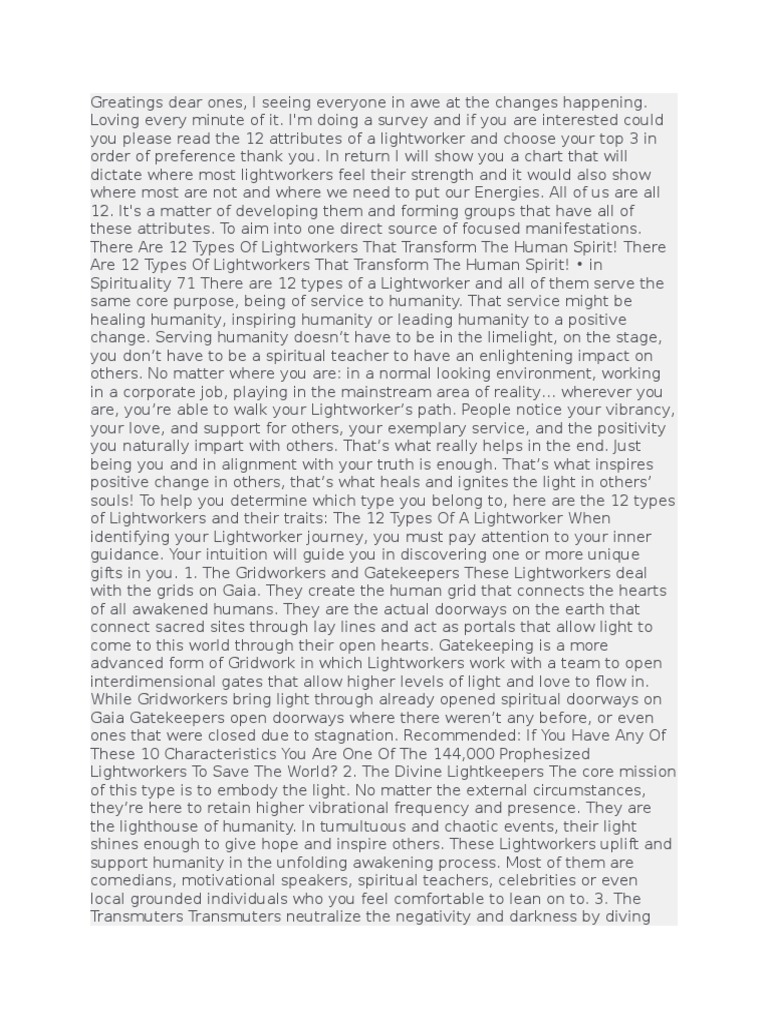 Greatings dear ones, I seeing everyone in awe at the changes happening. Loving every minute of it. I'm doing a survey and if you are interested could you please read the 12 attributes of a lightworker and choose your top 3 in order of preference thank you. In return I will show you a chart that will dictate where most lightworkers feel their strength and it would also show where most are not and where we need to put our Energies. All of us are all 12. It's a matter of developing them and forming groups that have all of these attributes. To aim into one direct source of focused manifestations. There Are 12 Types Of Lightworkers That Transform The Human Spirit! There Are 12 Types Of Lightworkers That Transform The Human Spirit! • in Spirituality 71 There are 12 types of a Lightworker and all of them serve the same core purpose, being of service to humanity. That service might be healing humanity, inspiring humanity or leading humanity to a positive change. Serving humanity doesn't have to be in the limelight, on the stage, you don't have to be a spiritual teacher to have an enlightening impact on others. No matter where you are: in a normal looking environment, working in a corporate job, playing in the mainstream area of reality… wherever you are, you're able to walk your Lightworker's path. People notice your vibrancy, your love, and support for others, your exemplary service, and the positivity you naturally impart with others. That's what really helps in the end. Just being you and in alignment with your truth is enough. That's what inspires positive change in others, that's what heals and ignites the light in others' souls! To help you determine which type you belong to, here are the 12 types of Lightworkers and their traits: The 12 Types Of A Lightworker When identifying your Lightworker journey, you must pay attention to your inner guidance. Your intuition will guide you in discovering one or more unique gifts in you. 1. The Gridworkers and Gatekeepers These Lightworkers deal with the grids on Gaia. They create the human grid that connects the hearts of all awakened humans. They are the actual doorways on the earth that connect sacred sites through lay lines and act as portals that allow light to come to this world through their open hearts. Gatekeeping is a more advanced form of Gridwork in which Lightworkers work with a team to open interdimensional gates that allow higher levels of light and love to flow in. While Gridworkers bring light through already opened spiritual doorways on Gaia Gatekeepers open doorways where there weren't any before, or even ones that were closed due to stagnation. Recommended: If You Have Any Of These 10 Characteristics You Are One Of The 144,000 Prophesized Lightworkers To Save The World? 2. The Divine Lightkeepers The core mission of this type is to embody the light. No matter the external circumstances, they're here to retain higher vibrational frequency and presence. They are the lighthouse of humanity. In tumultuous and chaotic events, their light shines enough to give hope and inspire others. These Lightworkers uplift and support humanity in the unfolding awakening process. Most of them are comedians, motivational speakers, spiritual teachers, celebrities or even local grounded individuals who you feel comfortable to lean on to. 3. The Transmuters Transmuters neutralize the negativity and darkness by diving